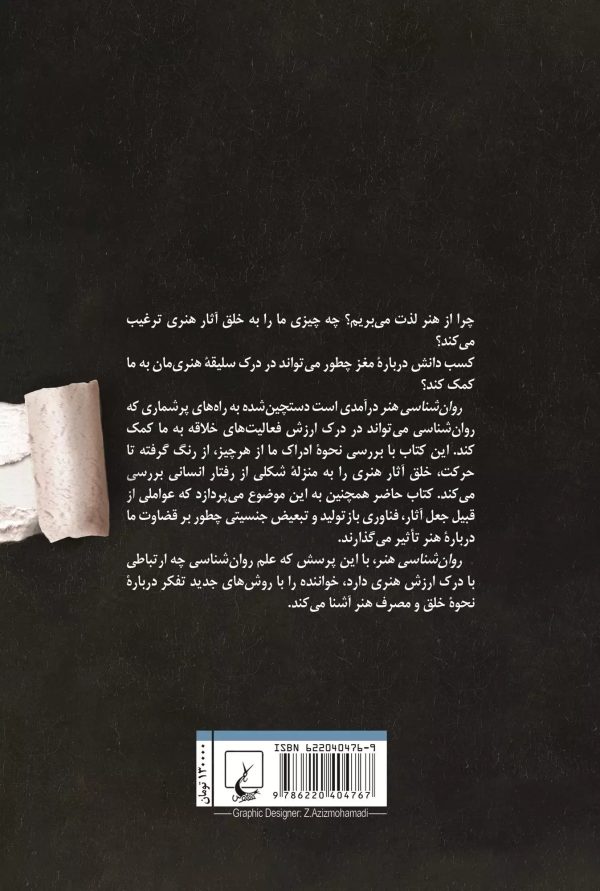 چرا از هنر لذت می‌بریم؟ چه چیزی ما را به خلق آثار هنری ترغیب می‌کند؟
کسب دانش دربارهٔ مغز چطور می‌تواند در درک سلیقهٔ هنری‌مان به ما کمک کند؟

روان‌شناسی هنر درآمدی است دستچین‌شده به راه‌های پرشماری که روان‌شناسی می‌تواند در درک ارزش فعالیت‌های خلاقه به ما کمک کند. این کتاب با بررسی نحوهٔ ادراک ما از هرچیز، از رنگ گرفته تا حرکت، خلق آثار هنری را به منزلهٔ شکلی از رفتار انسانی بررسی می‌کند. کتاب حاضر همچنین به این موضوع می‌پردازد که عواملی از قبیل جعل آثار، فناوری بازتولید و تبعیض جنسیتی چطور بر قضاوت ما دربارهٔ هنر تأثیر می‌گذارند.

روان‌شناسی هنر، با این پرسش که علم روان‌شناسی چه ارتباطی با درک ارزش هنری دارد، خواننده را با روش‌های جدید تفکر دربارهٔ نحوهٔ خلق و مصرف هنر آشنا می‌کند.

۱۲۰۰۰۰ تومان

ISBN 622040476-9

9 786220 404767

Graphic Designer: Z.Azizmohamadi